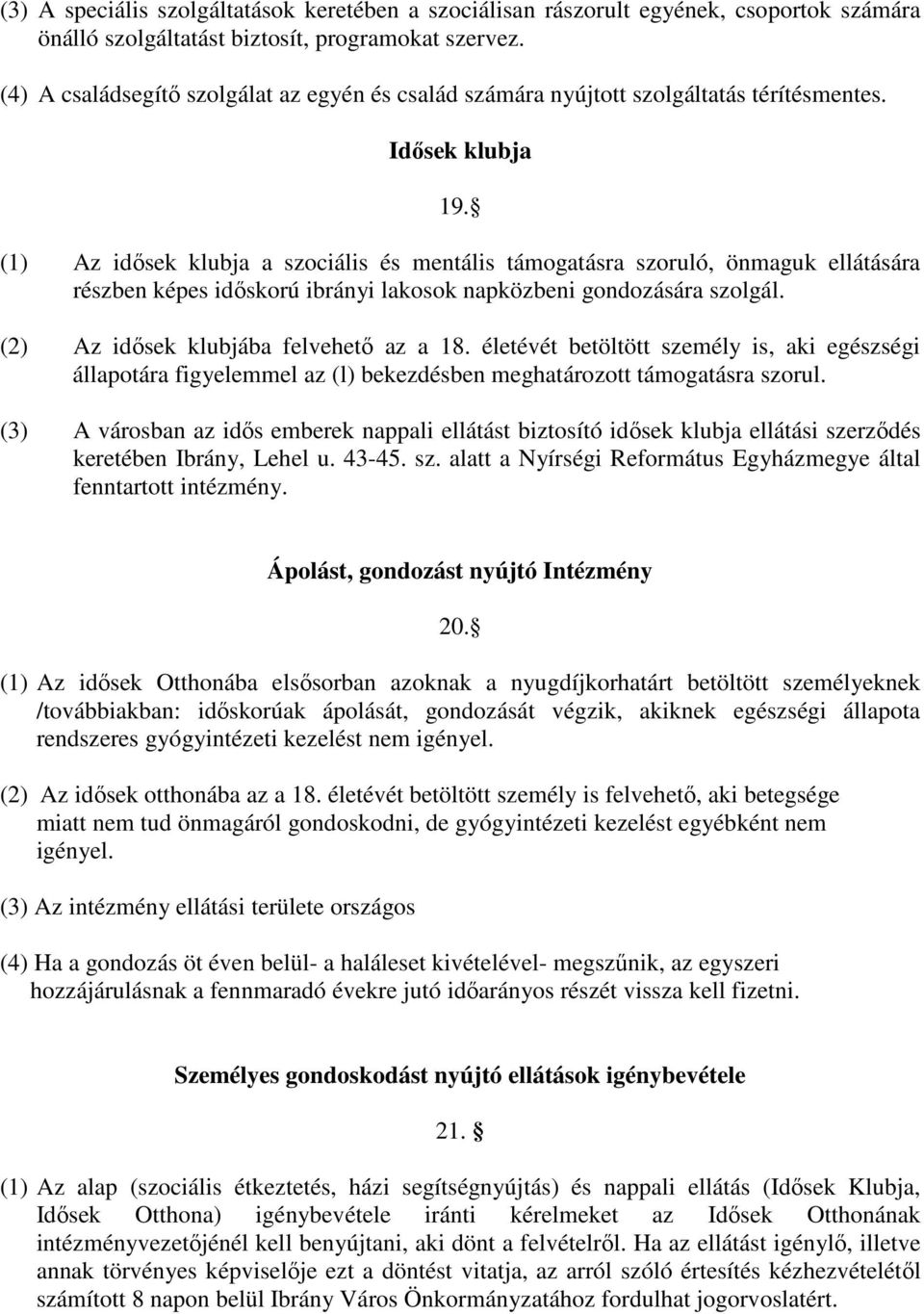 (3) A speciális szolgáltatások keretében a szociálisan rászorult egyének, csoportok számára önálló szolgáltatást biztosít, programokat szervez.

(4) A családsegítő szolgálat az egyén és család számára nyújtott szolgáltatás térítésmentes.

Idősek klubja

19. §

(1) Az idősek klubja a szociális és mentális támogatásra szoruló, önmaguk ellátására részben képes időskorú ibrányi lakosok napközbeni gondozására szolgál.

(2) Az idősek klubjába felvehető az a 18. életévét betöltött személy is, aki egészségi állapotára figyelemmel az (l) bekezdésben meghatározott támogatásra szorul.

(3) A városban az idős emberek nappali ellátást biztosító idősek klubja ellátási szerződés keretében Ibrány, Lehel u. 43-45. sz. alatt a Nyírségi Református Egyházmegye által fenntartott intézmény.

Ápolást, gondozást nyújtó Intézmény

20. §

(1) Az idősek Otthonába elsősorban azoknak a nyugdíjkorhatárt betöltött személyeknek /továbbiakban: időskorúak ápolását, gondozását végzik, akiknek egészségi állapota rendszeres gyógyintézeti kezelést nem igényel.

(2) Az idősek otthonába az a 18. életévét betöltött személy is felvehető, aki betegsége miatt nem tud önmagáról gondoskodni, de gyógyintézeti kezelést egyébként nem igényel.

(3) Az intézmény ellátási területe országos

(4) Ha a gondozás öt éven belül- a haláleset kivételével- megszűnik, az egyszeri hozzájárulásnak a fennmaradó évekre jutó időarányos részét vissza kell fizetni.

Személyes gondoskodást nyújtó ellátások igénybevétele

21. §

(1) Az alap (szociális étkeztetés, házi segítségnyújtás) és nappali ellátás (Idősek Klubja, Idősek Otthona) igénybevétele iránti kérelmeket az Idősek Otthonának intézményvezetőjénél kell benyújtani, aki dönt a felvételről. Ha az ellátást igénylő, illetve annak törvényes képviselője ezt a döntést vitatja, az arról szóló értesítés kézhezvételétől számított 8 napon belül Ibrány Város Önkormányzatához fordulhat jogorvoslatért.